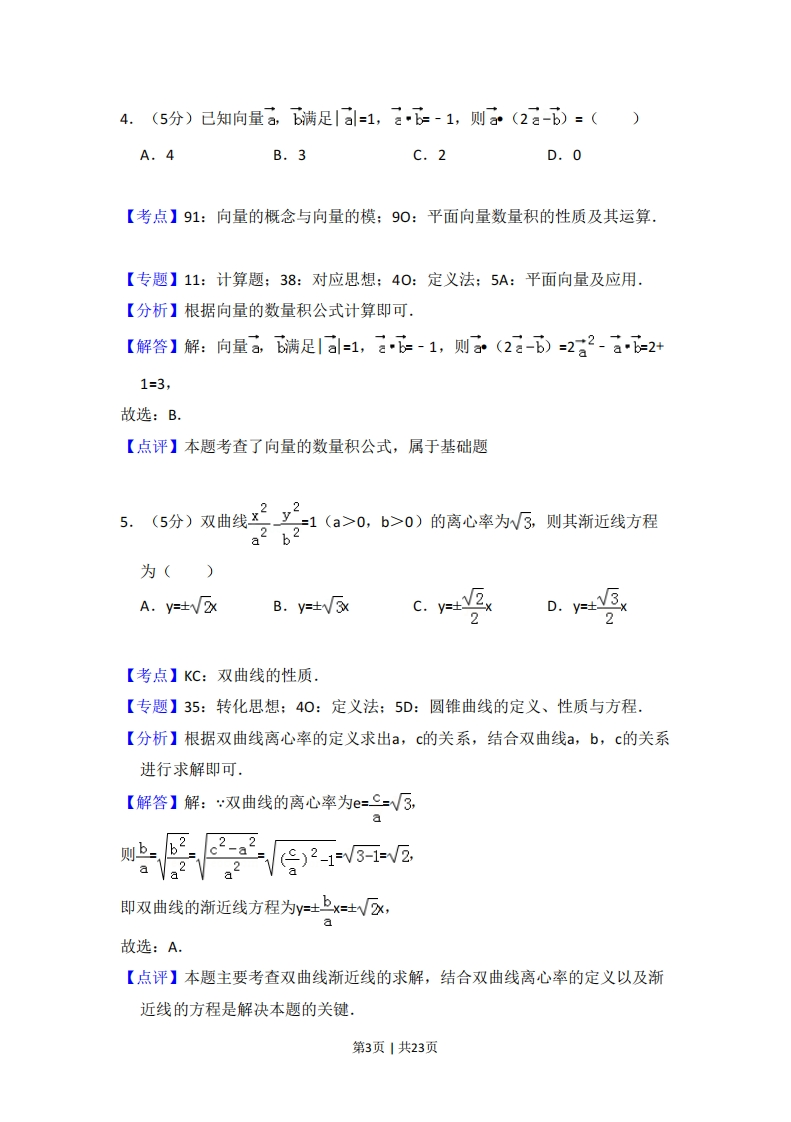 4．（5分）已知向量$\vec{a}$，$\vec{b}$满足$|\vec{a}|=1$，$\vec{a}\cdot\vec{b}=-1$，则$\vec{a}\cdot(2\vec{a}-\vec{b})=$（　　）

A．4　　B．3　　C．2　　D．0

【考点】91：向量的概念与向量的模；9O：平面向量数量积的性质及其运算．

【专题】11：计算题；38：对应思想；4O：定义法；5A：平面向量及应用．

【分析】根据向量的数量积公式计算即可．

【解答】解：向量$\vec{a}$，$\vec{b}$满足$|\vec{a}|=1$，$\vec{a}\cdot\vec{b}=-1$，则$\vec{a}\cdot(2\vec{a}-\vec{b})=2\vec{a}^2-\vec{a}\cdot\vec{b}=2+1=3$，

故选：B．

【点评】本题考查了向量的数量积公式，属于基础题

5．（5分）双曲线$\frac{x^2}{a^2}-\frac{y^2}{b^2}=1$（a＞0，b＞0）的离心率为$\sqrt{3}$，则其渐近线方程为（　　）

A．$y=\pm\sqrt{2}x$　　B．$y=\pm\sqrt{3}x$　　C．$y=\pm\frac{\sqrt{2}}{2}x$　　D．$y=\pm\frac{\sqrt{3}}{2}x$

【考点】KC：双曲线的性质．

【专题】35：转化思想；4O：定义法；5D：圆锥曲线的定义、性质与方程．

【分析】根据双曲线离心率的定义求出a，c的关系，结合双曲线a，b，c的关系进行求解即可．

【解答】解：∵双曲线的离心率为$e=\frac{c}{a}=\sqrt{3}$，

则$\frac{b}{a}=\sqrt{\frac{b^2}{a^2}}=\sqrt{\frac{c^2-a^2}{a^2}}=\sqrt{(\frac{c}{a})^2-1}=\sqrt{3-1}=\sqrt{2}$，

即双曲线的渐近线方程为$y=\pm\frac{b}{a}x=\pm\sqrt{2}x$，

故选：A．

【点评】本题主要考查双曲线渐近线的求解，结合双曲线离心率的定义以及渐近线的方程是解决本题的关键．

第3页｜共23页